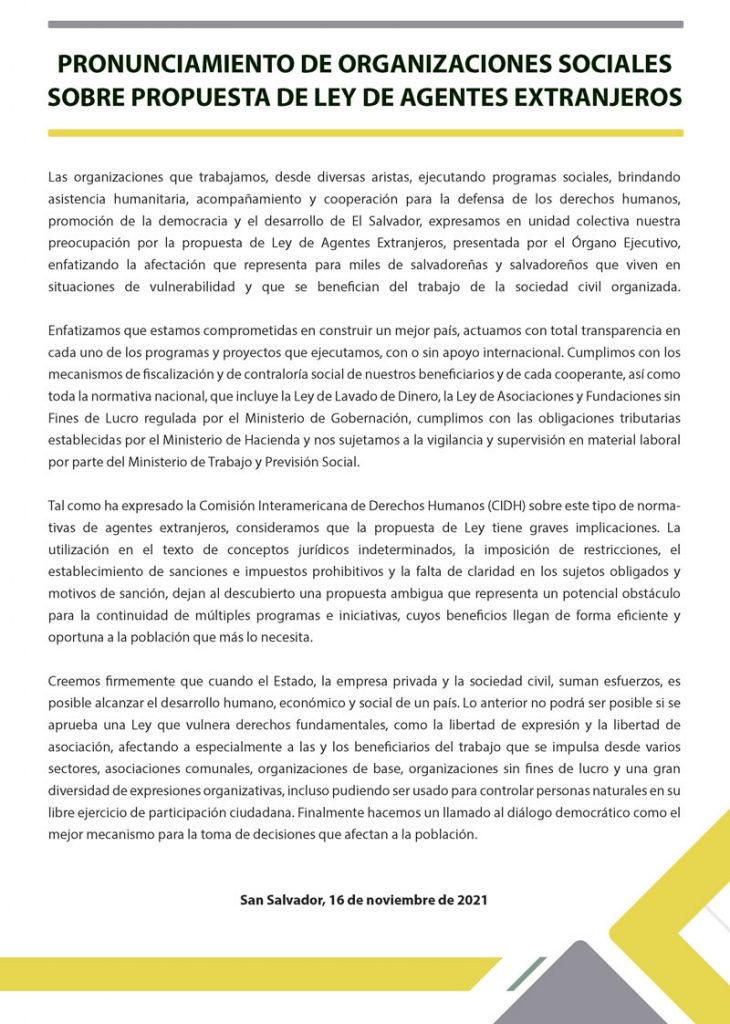 PRONUNCIAMIENTO DE ORGANIZACIONES SOCIALES SOBRE PROPUESTA DE LEY DE AGENTES EXTRANJEROS

Las organizaciones que trabajamos, desde diversas aristas, ejecutando programas sociales, brindando asistencia humanitaria, acompañamiento y cooperación para la defensa de los derechos humanos, promoción de la democracia y el desarrollo de El Salvador, expresamos en unidad colectiva nuestra preocupación por la propuesta de Ley de Agentes Extranjeros, presentada por el Órgano Ejecutivo, enfatizando la afectación que representa para miles de salvadoreñas y salvadoreños que viven en situaciones de vulnerabilidad y que se benefician del trabajo de la sociedad civil organizada.

Enfatizamos que estamos comprometidas en construir un mejor país, actuamos con total transparencia en cada uno de los programas y proyectos que ejecutamos, con o sin apoyo internacional. Cumplimos con los mecanismos de fiscalización y de contraloría social de nuestros beneficiarios y de cada cooperante, así como toda la normativa nacional, que incluye la Ley de Lavado de Dinero, la Ley de Asociaciones y Fundaciones sin Fines de Lucro regulada por el Ministerio de Gobernación, cumplimos con las obligaciones tributarias establecidas por el Ministerio de Hacienda y nos sujetamos a la vigilancia y supervisión en material laboral por parte del Ministerio de Trabajo y Previsión Social.

Tal como ha expresado la Comisión Interamericana de Derechos Humanos (CIDH) sobre este tipo de normativas de agentes extranjeros, consideramos que la propuesta de Ley tiene graves implicaciones. La utilización en el texto de conceptos jurídicos indeterminados, la imposición de restricciones, el establecimiento de sanciones e impuestos prohibitivos y la falta de claridad en los sujetos obligados y motivos de sanción, dejan al descubierto una propuesta ambigua que representa un potencial obstáculo para la continuidad de múltiples programas e iniciativas, cuyos beneficios llegan de forma eficiente y oportuna a la población que más lo necesita.

Creemos firmemente que cuando el Estado, la empresa privada y la sociedad civil, suman esfuerzos, es posible alcanzar el desarrollo humano, económico y social de un país. Lo anterior no podrá ser posible si se aprueba una Ley que vulnera derechos fundamentales, como la libertad de expresión y la libertad de asociación, afectando a especialmente a las y los beneficiarios del trabajo que se impulsa desde varios sectores, asociaciones comunales, organizaciones de base, organizaciones sin fines de lucro y una gran diversidad de expresiones organizativas, incluso pudiendo ser usado para controlar personas naturales en su libre ejercicio de participación ciudadana. Finalmente hacemos un llamado al diálogo democrático como el mejor mecanismo para la toma de decisiones que afectan a la población.

San Salvador, 16 de noviembre de 2021